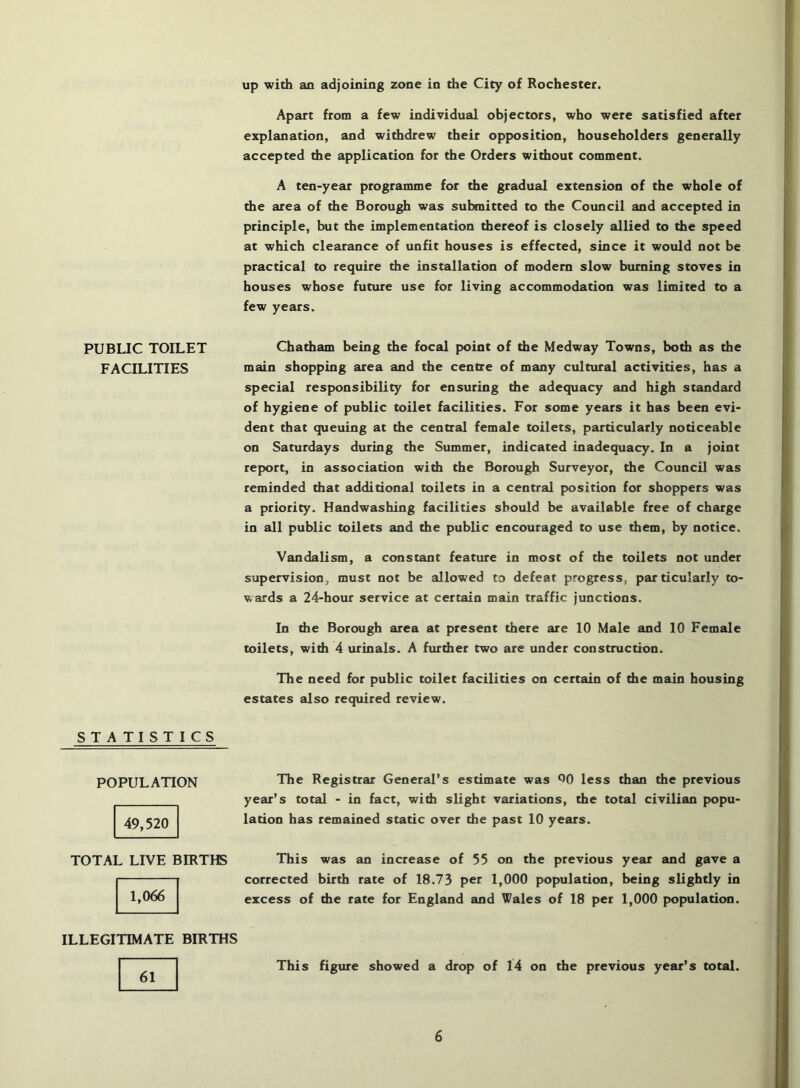 up with an adjoining zone in the City of Rochester.

Apart from a few individual objectors, who were satisfied after explanation, and withdrew their opposition, householders generally accepted the application for the Orders without comment.

A ten-year programme for the gradual extension of the whole of the area of the Borough was submitted to the Council and accepted in principle, but the implementation thereof is closely allied to the speed at which clearance of unfit houses is effected, since it would not be practical to require the installation of modern slow burning stoves in houses whose future use for living accommodation was limited to a few years.

PUBLIC TOILET FACILITIES

Chatham being the focal point of the Medway Towns, both as the main shopping area and the centre of many cultural activities, has a special responsibility for ensuring the adequacy and high standard of hygiene of public toilet facilities. For some years it has been evident that queuing at the central female toilets, particularly noticeable on Saturdays during the Summer, indicated inadequacy. In a joint report, in association with the Borough Surveyor, the Council was reminded that additional toilets in a central position for shoppers was a priority. Handwashing facilities should be available free of charge in all public toilets and the public encouraged to use them, by notice.

Vandalism, a constant feature in most of the toilets not under supervision, must not be allowed to defeat progress, particularly towards a 24-hour service at certain main traffic junctions.

In the Borough area at present there are 10 Male and 10 Female toilets, with 4 urinals. A further two are under construction.

The need for public toilet facilities on certain of the main housing estates also required review.

STATISTICS

POPULATION

49,520

The Registrar General's estimate was 90 less than the previous year's total - in fact, with slight variations, the total civilian population has remained static over the past 10 years.

TOTAL LIVE BIRTHS

1,066

This was an increase of 55 on the previous year and gave a corrected birth rate of 18.73 per 1,000 population, being slightly in excess of the rate for England and Wales of 18 per 1,000 population.

ILLEGITIMATE BIRTHS

61

This figure showed a drop of 14 on the previous year's total.

6